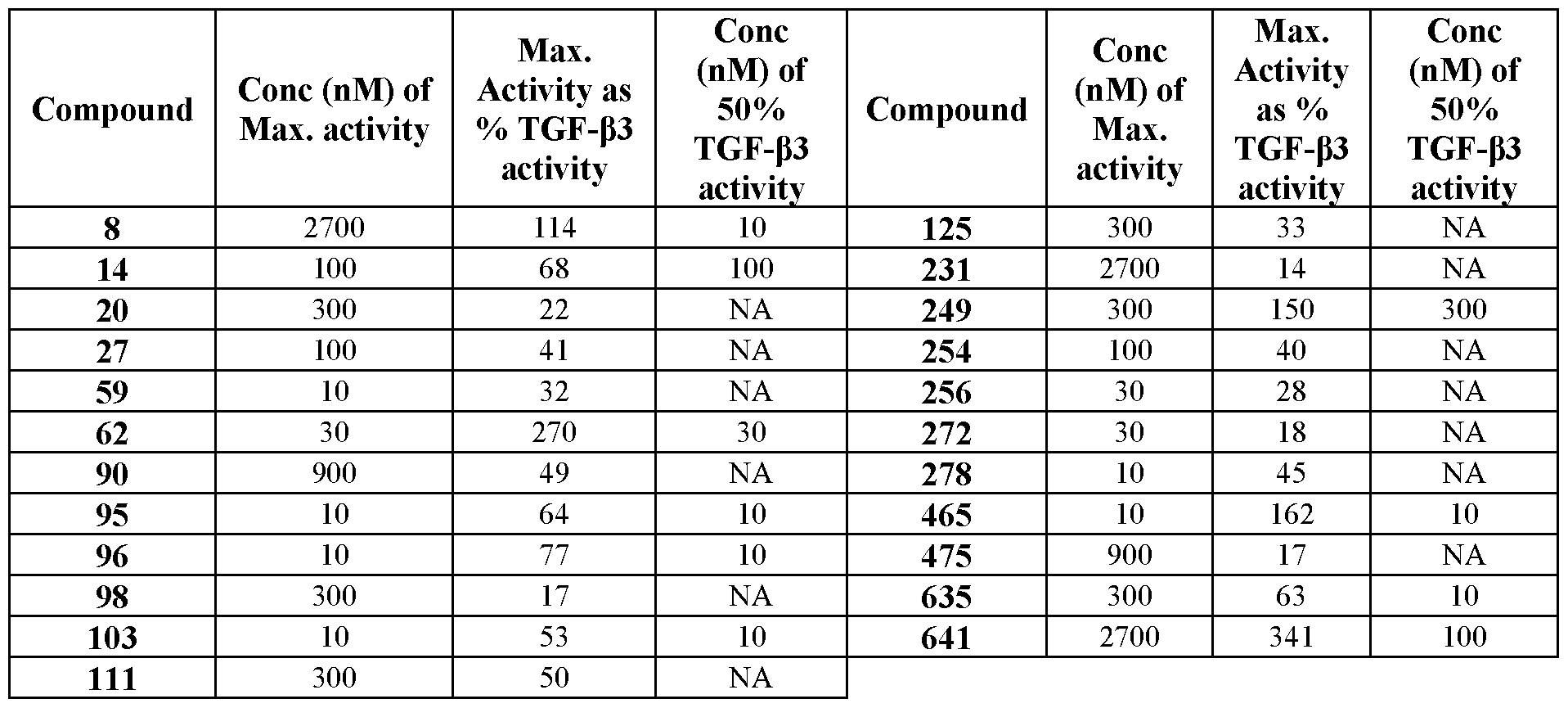 | Compound | Conc (nM) of Max. activity | Max. Activity as % TGF-β3 activity | Conc (nM) of 50% TGF-β3 activity | Compound | Conc (nM) of Max. activity | Max. Activity as % TGF-β3 activity | Conc (nM) of 50% TGF-β3 activity |
|---|---|---|---|---|---|---|---|
| 8 | 2700 | 114 | 10 | 125 | 300 | 33 | NA |
| 14 | 100 | 68 | 100 | 231 | 2700 | 14 | NA |
| 20 | 300 | 22 | NA | 249 | 300 | 150 | 300 |
| 27 | 100 | 41 | NA | 254 | 100 | 40 | NA |
| 59 | 10 | 32 | NA | 256 | 30 | 28 | NA |
| 62 | 30 | 270 | 30 | 272 | 30 | 18 | NA |
| 90 | 900 | 49 | NA | 278 | 10 | 45 | NA |
| 95 | 10 | 64 | 10 | 465 | 10 | 162 | 10 |
| 96 | 10 | 77 | 10 | 475 | 900 | 17 | NA |
| 98 | 300 | 17 | NA | 635 | 300 | 63 | 10 |
| 103 | 10 | 53 | 10 | 641 | 2700 | 341 | 100 |
| 111 | 300 | 50 | NA | | | | |